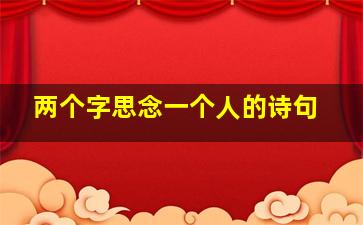 两个字思念一个人的诗句